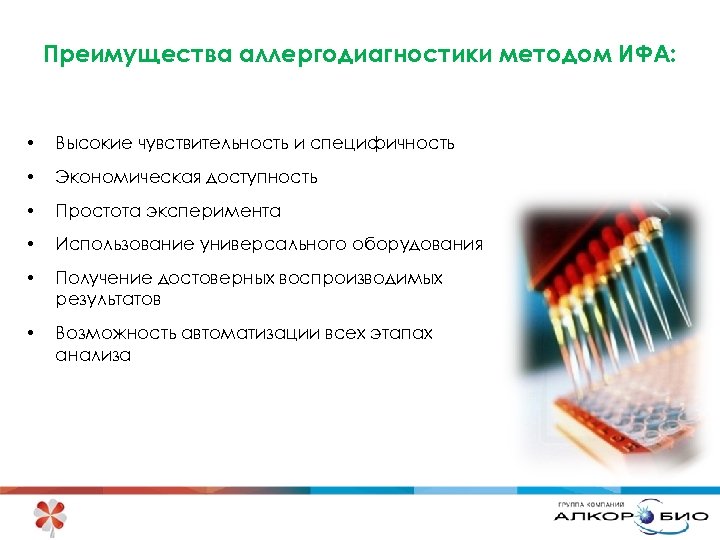 Преимущества аллергодиагностики методом ИФА:

• Высокие чувствительность и специфичность
• Экономическая доступность
• Простота эксперимента
• Использование универсального оборудования
• Получение достоверных воспроизводимых результатов
• Возможность автоматизации всех этапах анализа

ГРУППА КОМПАНИЙ
АЛКОР БИО